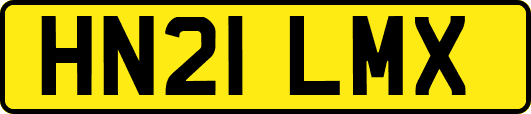 HN21 LMX